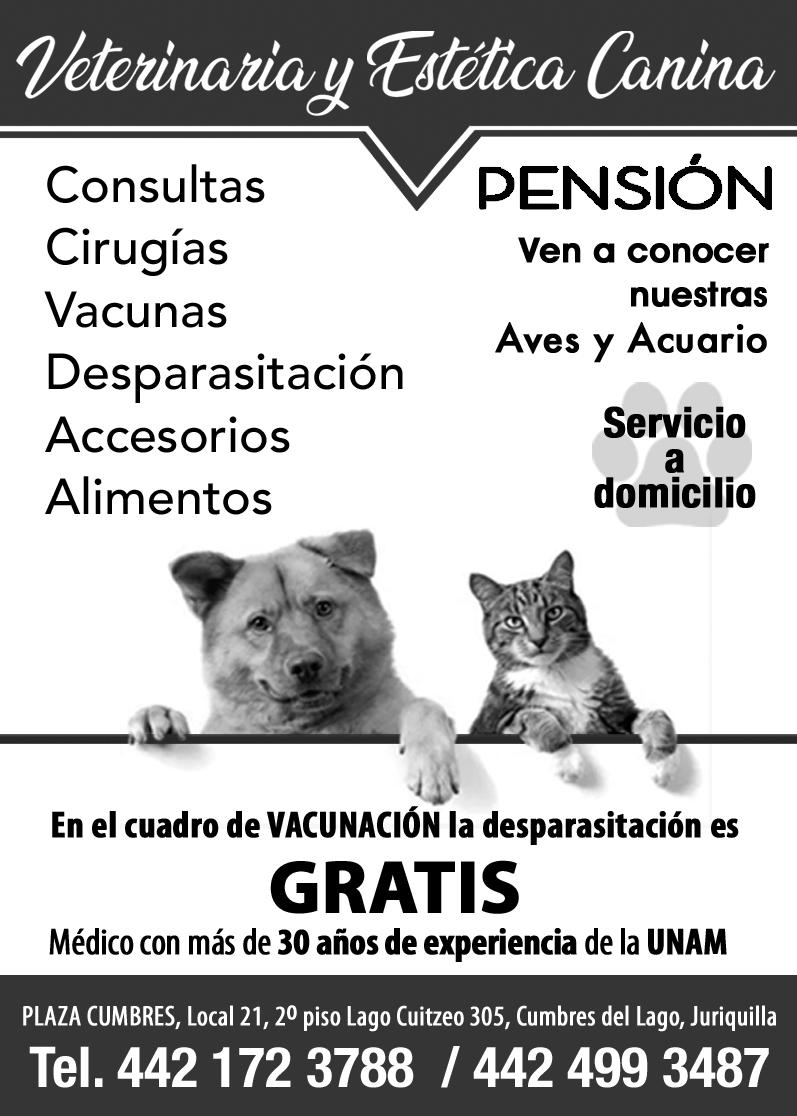 Veterinaria y Estética Canina

Consultas
Cirugías
Vacunas
Desparasitación
Accesorios
Alimentos

PENSIÓN

Ven a conocer nuestras Aves y Acuario

Servicio a domicilio

En el cuadro de VACUNACIÓN la desparasitación es
GRATIS
Médico con más de 30 años de experiencia de la UNAM

PLAZA CUMBRES, Local 21, 2º piso Lago Cuitzeo 305, Cumbres del Lago, Juriquilla
Tel. 442 172 3788 / 442 499 3487